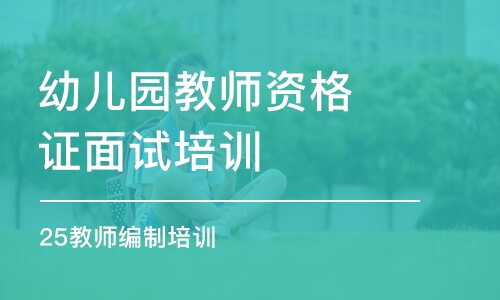 幼儿园教师资格证面试培训

25教师编制培训